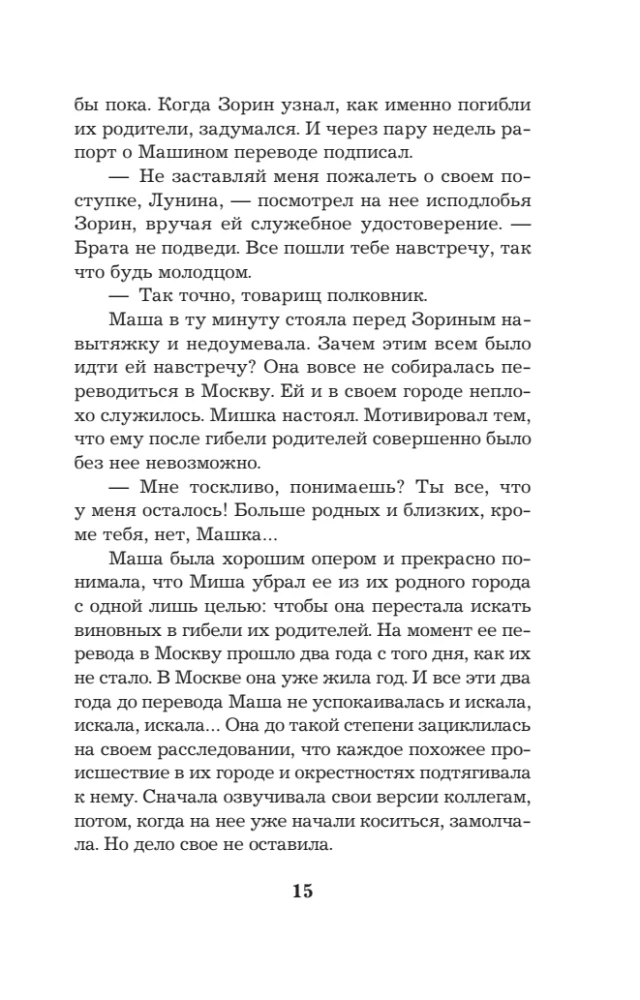 бы пока. Когда Зорин узнал, как именно погибли их родители, задумался. И через пару недель рапорт о Машином переводе подписал.

— Не заставляй меня пожалеть о своем поступке, Лунина, — посмотрел на нее исподлобья Зорин, вручая ей служебное удостоверение. — Брата не подведи. Все пошли тебе навстречу, так что будь молодцом.

— Так точно, товарищ полковник.

Маша в ту минуту стояла перед Зориным навытяжку и недоумевала. Зачем этим всем было идти ей навстречу? Она вовсе не собиралась переводиться в Москву. Ей и в своем городе неплохо служилось. Мишка настоял. Мотивировал тем, что ему после гибели родителей совершенно было без нее невозможно.

— Мне тоскливо, понимаешь? Ты все, что у меня осталось! Больше родных и близких, кроме тебя, нет, Машка...

Маша была хорошим опером и прекрасно понимала, что Миша убрал ее из их родного города с одной лишь целью: чтобы она перестала искать виновных в гибели их родителей. На момент ее перевода в Москву прошло два года с того дня, как их не стало. В Москве она уже жила год. И все эти два года до перевода Маша не успокаивалась и искала, искала, искала... Она до такой степени зациклилась на своем расследовании, что каждое похожее происшествие в их городе и окрестностях подтягивала к нему. Сначала озвучивала свои версии коллегам, потом, когда на нее уже начали коситься, замолчала. Но дело свое не оставила.

15